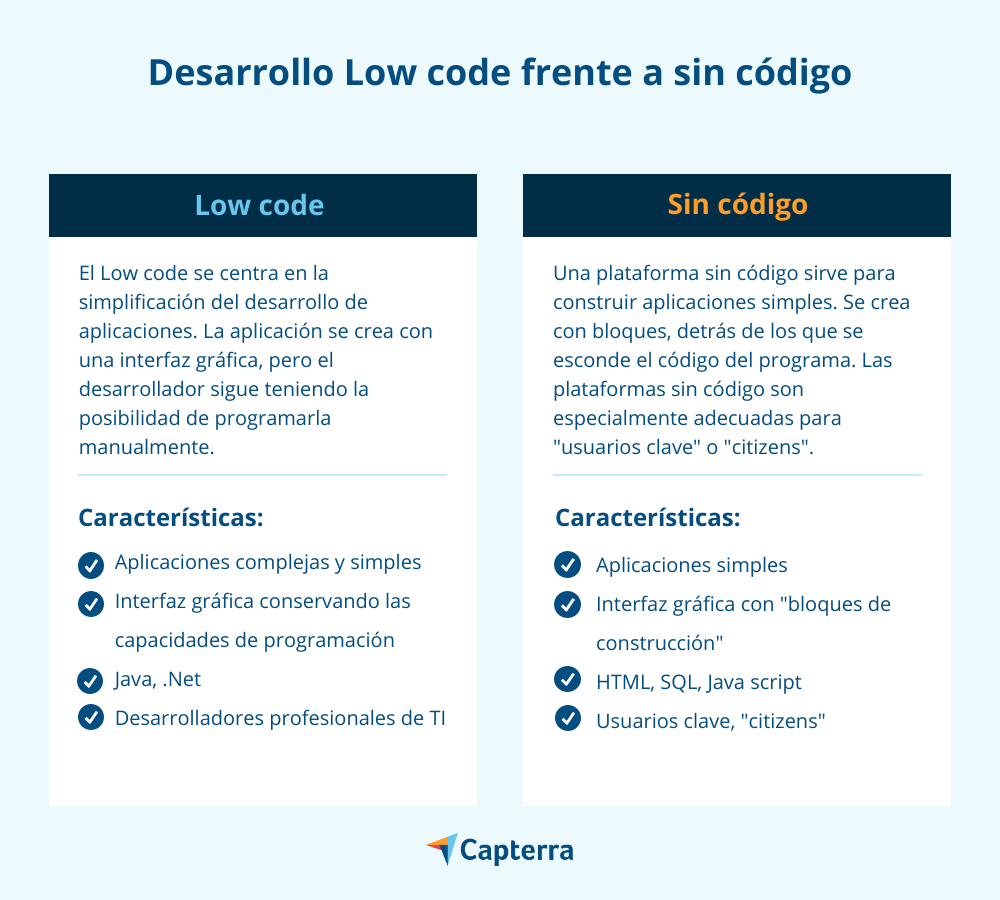 Desarrollo Low code frente a sin código

Low code

El Low code se centra en la simplificación del desarrollo de aplicaciones. La aplicación se crea con una interfaz gráfica, pero el desarrollador sigue teniendo la posibilidad de programarla manualmente.

Características:

Aplicaciones complejas y simples

Interfaz gráfica conservando las capacidades de programación

Java, .Net

Desarrolladores profesionales de TI

Sin código

Una plataforma sin código sirve para construir aplicaciones simples. Se crea con bloques, detrás de los que se esconde el código del programa. Las plataformas sin código son especialmente adecuadas para "usuarios clave" o "citizens".

Características:

Aplicaciones simples

Interfaz gráfica con "bloques de construcción"

HTML, SQL, Java script

Usuarios clave, "citizens"

Capterra